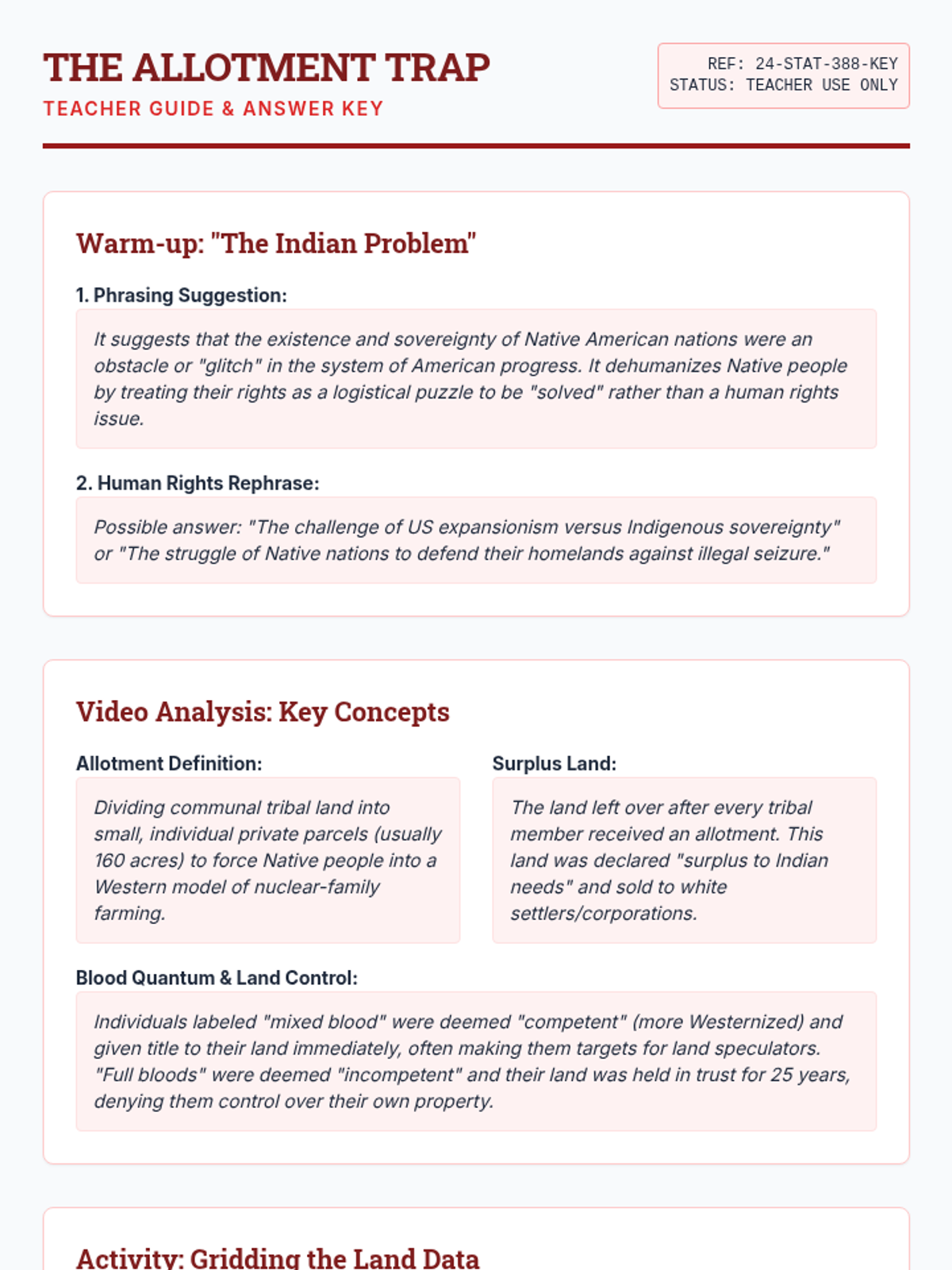 THE ALLOTMENT TRAP
TEACHER GUIDE & ANSWER KEY

REF: 24-STAT-388-KEY
STATUS: TEACHER USE ONLY

Warm-up: "The Indian Problem"

1. Phrasing Suggestion:

It suggests that the existence and sovereignty of Native American nations were an obstacle or "glitch" in the system of American progress. It dehumanizes Native people by treating their rights as a logistical puzzle to be "solved" rather than a human rights issue.

2. Human Rights Rephrase:

Possible answer: "The challenge of US expansionism versus Indigenous sovereignty" or "The struggle of Native nations to defend their homelands against illegal seizure."

Video Analysis: Key Concepts

Allotment Definition:

Dividing communal tribal land into small, individual private parcels (usually 160 acres) to force Native people into a Western model of nuclear-family farming.

Surplus Land:

The land left over after every tribal member received an allotment. This land was declared "surplus to Indian needs" and sold to white settlers/corporations.

Blood Quantum & Land Control:

Individuals labeled "mixed blood" were deemed "competent" (more Westernized) and given title to their land immediately, often making them targets for land speculators. "Full bloods" were deemed "incompetent" and their land was held in trust for 25 years, denying them control over their own property.

Activity: Gridding the Land Data